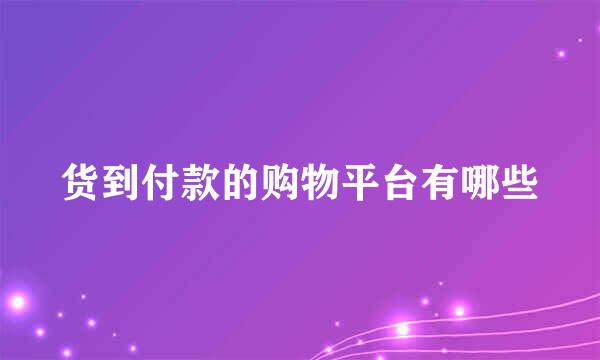 货到付款的购物平台有哪些